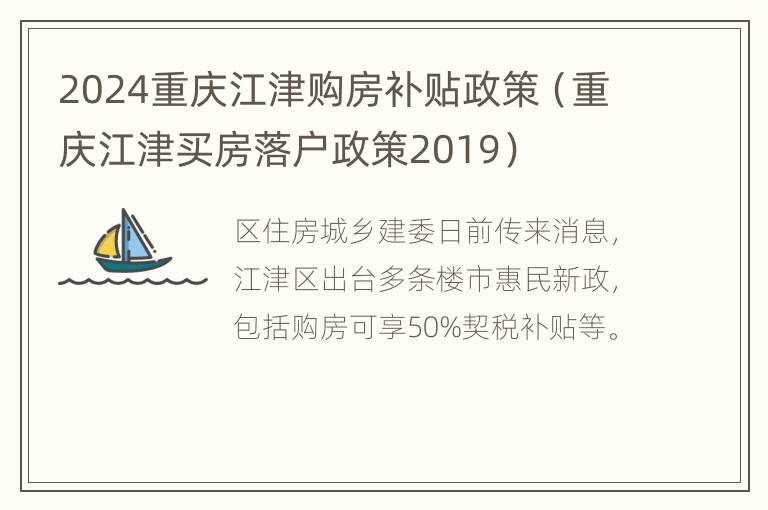 2024重庆江津购房补贴政策（重庆江津买房落户政策2019）

区住房城乡建委日前传来消息，江津区出台多条楼市惠民新政，包括购房可享50%契税补贴等。